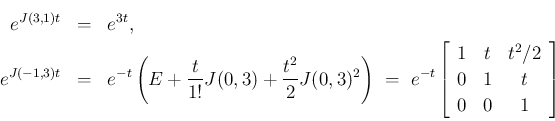 $e^{J(3,1)t} = e^{3t},$

$e^{J(-1,3)t} = e^{-t}\left(E + \frac{t}{1!}J(0,3) + \frac{t^2}{2}J(0,3)^2\right) = e^{-t}\begin{bmatrix} 1 & t & t^2/2 \\ 0 & 1 & t \\ 0 & 0 & 1 \end{bmatrix}$